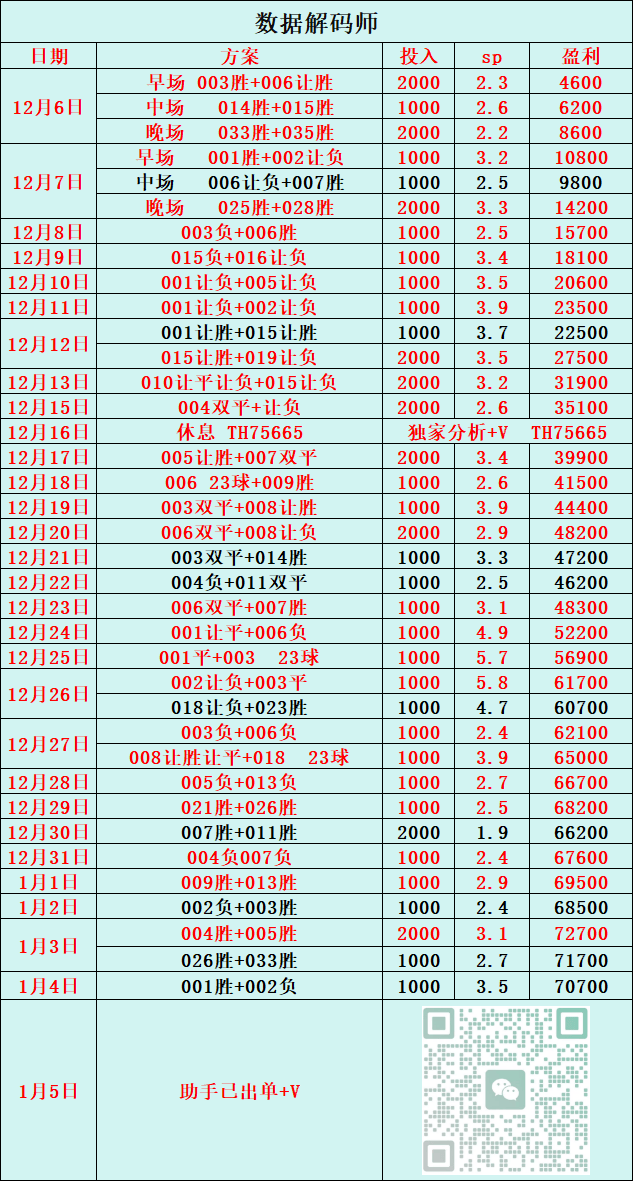 数据解码师

| 日期 | 方案 | 投入 | sp | 盈利 |
|---|---|---|---|---|
| 12月6日 | 早场 003胜+006让胜 | 2000 | 2.3 | 4600 |
| | 中场 014胜+015胜 | 1000 | 2.6 | 6200 |
| | 晚场 033胜+035胜 | 2000 | 2.2 | 8600 |
| 12月7日 | 早场 001胜+002让负 | 1000 | 3.2 | 10800 |
| | 中场 006让负+007胜 | 1000 | 2.5 | 9800 |
| | 晚场 025胜+028胜 | 2000 | 3.3 | 14200 |
| 12月8日 | 003负+006胜 | 1000 | 2.5 | 15700 |
| 12月9日 | 015负+016让负 | 1000 | 3.4 | 18100 |
| 12月10日 | 001让负+005让负 | 1000 | 3.5 | 20600 |
| 12月11日 | 001让负+002让负 | 1000 | 3.9 | 23500 |
| 12月12日 | 001让胜+015让胜 | 1000 | 3.7 | 22500 |
| | 015让胜+019让负 | 2000 | 3.5 | 27500 |
| 12月13日 | 010让平让负+015让负 | 2000 | 3.2 | 31900 |
| 12月15日 | 004双平+让负 | 2000 | 2.6 | 35100 |
| 12月16日 | 休息 TH75665 | 独家分析+V | | TH75665 |
| 12月17日 | 005让胜+007双平 | 2000 | 3.4 | 39900 |
| 12月18日 | 006 23球+009胜 | 1000 | 2.6 | 41500 |
| 12月19日 | 003双平+008让胜 | 1000 | 3.9 | 44400 |
| 12月20日 | 006双平+008让负 | 2000 | 2.9 | 48200 |
| 12月21日 | 003双平+014胜 | 1000 | 3.3 | 47200 |
| 12月22日 | 004负+011双平 | 1000 | 2.5 | 46200 |
| 12月23日 | 006双平+007胜 | 1000 | 3.1 | 48300 |
| 12月24日 | 001让平+006负 | 1000 | 4.9 | 52200 |
| 12月25日 | 001平+003 23球 | 1000 | 5.7 | 56900 |
| 12月26日 | 002让负+003平 | 1000 | 5.8 | 61700 |
| | 018让负+023胜 | 1000 | 4.7 | 60700 |
| 12月27日 | 003负+006负 | 1000 | 2.4 | 62100 |
| | 008让胜让平+018 23球 | 1000 | 3.9 | 65000 |
| 12月28日 | 005负+013负 | 1000 | 2.7 | 66700 |
| 12月29日 | 021胜+026胜 | 1000 | 2.5 | 68200 |
| 12月30日 | 007胜+011胜 | 2000 | 1.9 | 66200 |
| 12月31日 | 004负007负 | 1000 | 2.4 | 67600 |
| 1月1日 | 009胜+013胜 | 1000 | 2.9 | 69500 |
| 1月2日 | 002负+003胜 | 1000 | 2.4 | 68500 |
| 1月3日 | 004胜+005胜 | 2000 | 3.1 | 72700 |
| | 026胜+033胜 | 1000 | 2.7 | 71700 |
| 1月4日 | 001胜+002负 | 1000 | 3.5 | 70700 |
| 1月5日 | 助手已出单+V | | | |